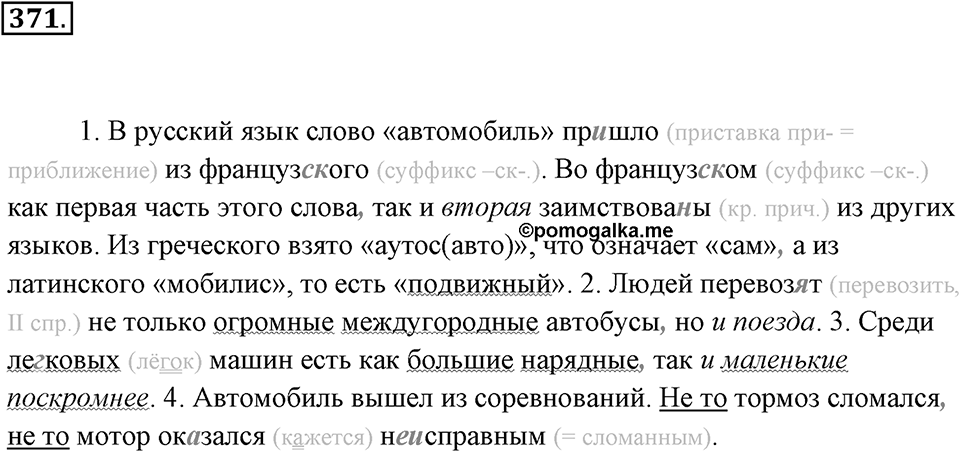 371.

1. В русский язык слово «автомобиль» пришло (приставка при- = приближение) из французского (суффикс –ск-.). Во французском (суффикс –ск-.) как первая часть этого слова, так и вторая заимствованы (кр. прич.) из других языков. Из греческого взято «аутос(авто)», что означает «сам», а из латинского «мобилис», то есть «подвижный». 2. Людей перевозят (перевозить, II спр.) не только огромные междугородные автобусы, но и поезда. 3. Среди легковых (лёгок) машин есть как большие нарядные, так и маленькие поскромнее. 4. Автомобиль вышел из соревнований. Не то тормоз сломался, не то мотор оказался (кажется) неисправным (= сломанным).

©pomogalka.me